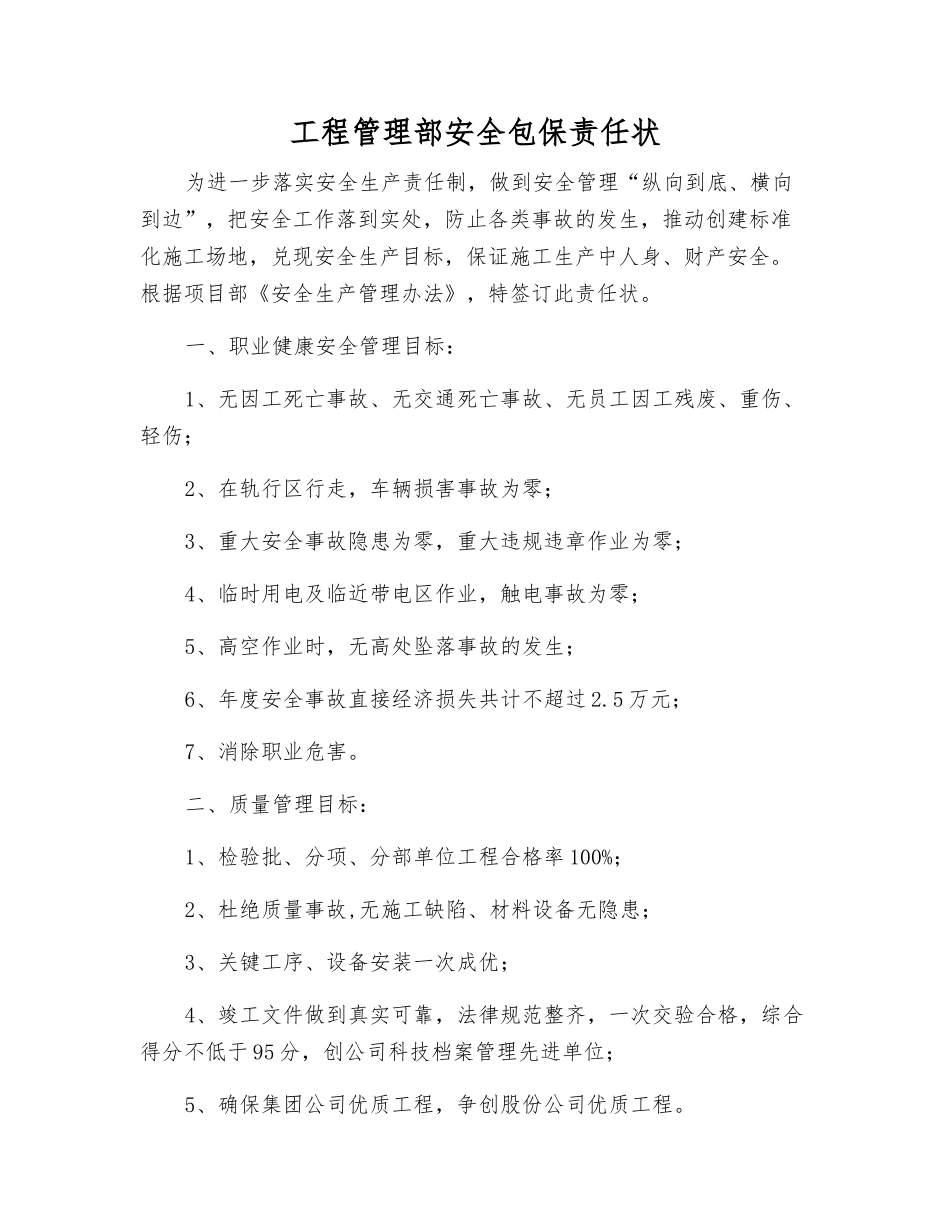 工程管理部安全包保责任状

为进一步落实安全生产责任制，做到安全管理“纵向到底、横向到边”，把安全工作落到实处，防止各类事故的发生，推动创建标准化施工场地，兑现安全生产目标，保证施工生产中人身、财产安全。根据项目部《安全生产管理办法》，特签订此责任状。

一、职业健康安全管理目标：

1、无因工死亡事故、无交通死亡事故、无员工因工残废、重伤、轻伤；

2、在轨行区行走，车辆损害事故为零；

3、重大安全事故隐患为零，重大违规违章作业为零；

4、临时用电及临近带电区作业，触电事故为零；

5、高空作业时，无高处坠落事故的发生；

6、年度安全事故直接经济损失共计不超过2.5万元；

7、消除职业危害。

二、质量管理目标：

1、检验批、分项、分部单位工程合格率100%；

2、杜绝质量事故,无施工缺陷、材料设备无隐患；

3、关键工序、设备安装一次成优；

4、竣工文件做到真实可靠，法律规范整齐，一次交验合格，综合得分不低于95分，创公司科技档案管理先进单位；

5、确保集团公司优质工程，争创股份公司优质工程。